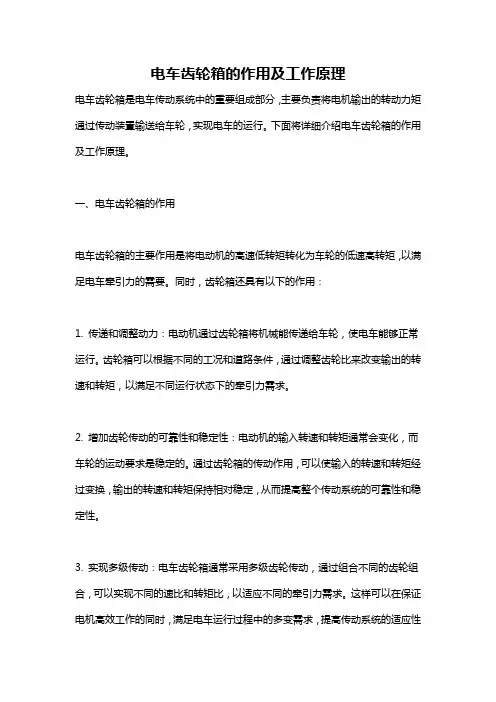 电车齿轮箱的作用及工作原理

电车齿轮箱是电车传动系统中的重要组成部分，主要负责将电机输出的转动力矩通过传动装置输送给车轮，实现电车的运行。下面将详细介绍电车齿轮箱的作用及工作原理。

一、电车齿轮箱的作用

电车齿轮箱的主要作用是将电动机的高速低转矩转化为车轮的低速高转矩，以满足电车牵引力的需要。同时，齿轮箱还具有以下的作用：

1. 传递和调整动力：电动机通过齿轮箱将机械能传递给车轮，使电车能够正常运行。齿轮箱可以根据不同的工况和道路条件，通过调整齿轮比来改变输出的转速和转矩，以满足不同运行状态下的牵引力需求。

2. 增加齿轮传动的可靠性和稳定性：电动机的输入转速和转矩通常会变化，而车轮的运动要求是稳定的。通过齿轮箱的传动作用，可以使输入的转速和转矩经过变换，输出的转速和转矩保持相对稳定，从而提高整个传动系统的可靠性和稳定性。

3. 实现多级传动：电车齿轮箱通常采用多级齿轮传动，通过组合不同的齿轮组合，可以实现不同的速比和转矩比，以适应不同的牵引力需求。这样可以在保证电机高效工作的同时，满足电车运行过程中的多变需求，提高传动系统的适应性